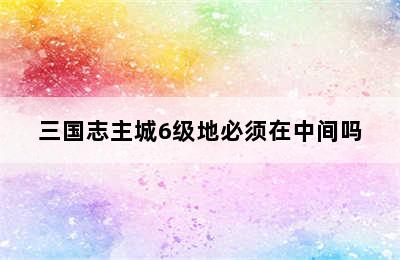 三国志主城6级地必须在中间吗